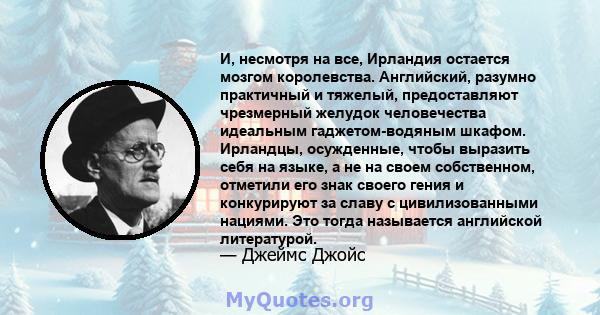 И, несмотря на все, Ирландия остается мозгом королевства. Английский, разумно практичный и тяжелый, предоставляют чрезмерный желудок человечества идеальным гаджетом-водяным шкафом. Ирландцы, осужденные, чтобы выразить себя на языке, а не на своем собственном, отметили его знак своего гения и конкурируют за славу с цивилизованными нациями. Это тогда называется английской литературой.
— Джеймс Джойс

MyQuotes.org